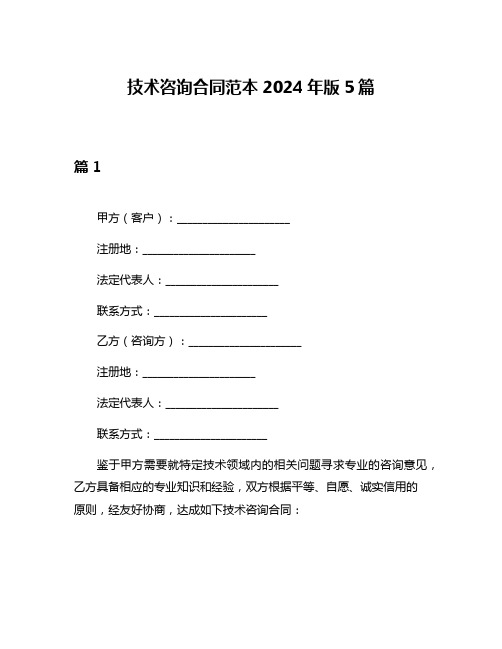 技术咨询合同范本 2024 年版 5 篇

篇 1

甲方（客户）：____________________

注册地：____________________

法定代表人：____________________

联系方式：____________________

乙方（咨询方）：____________________

注册地：____________________

法定代表人：____________________

联系方式：____________________

鉴于甲方需要就特定技术领域内的相关问题寻求专业的咨询意见，乙方具备相应的专业知识和经验，双方根据平等、自愿、诚实信用的原则，经友好协商，达成如下技术咨询合同：